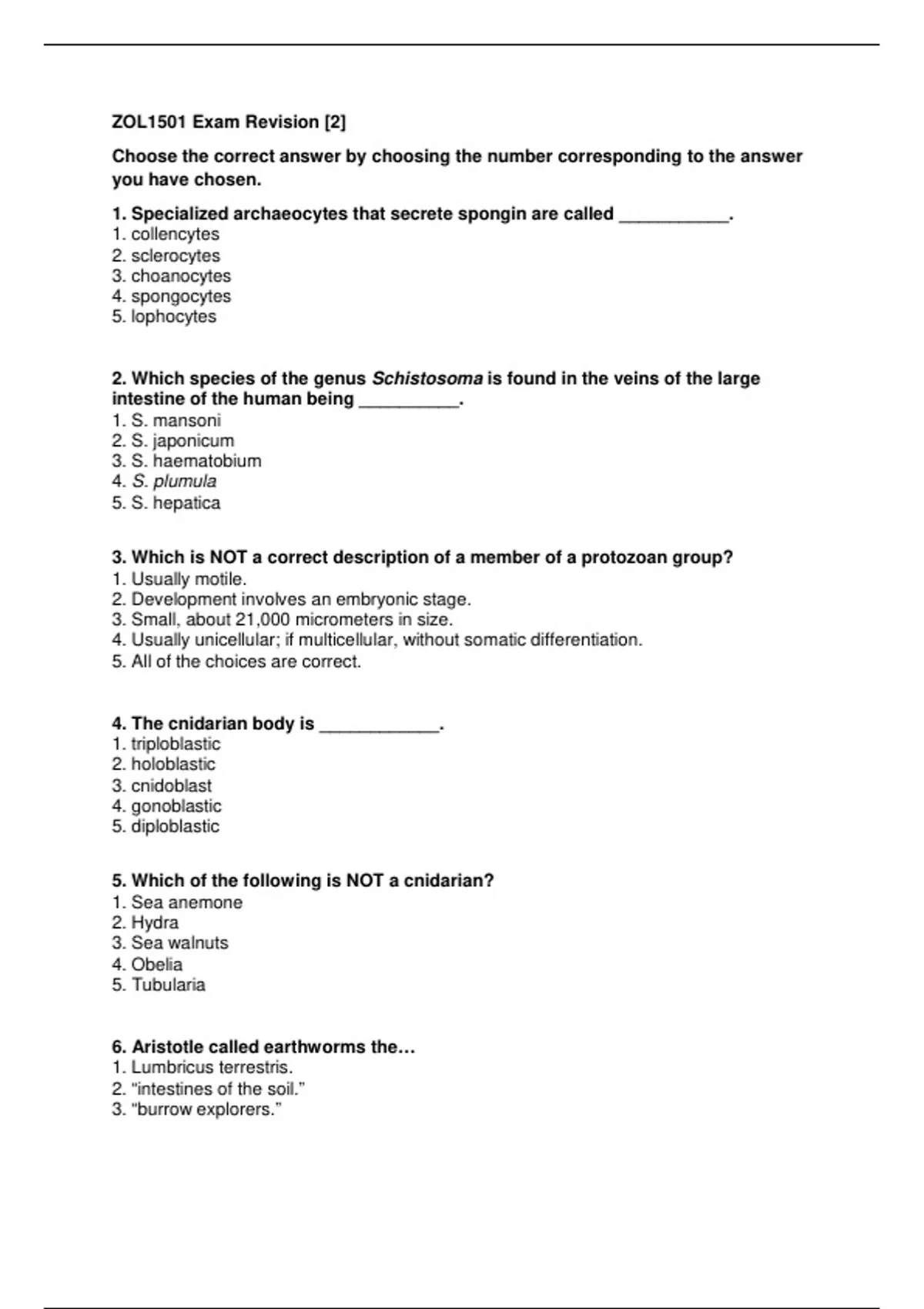 ZOL1501 Exam Revision [2]

Choose the correct answer by choosing the number corresponding to the answer you have chosen.

1. Specialized archaeocytes that secrete spongin are called ___________.
1. collencytes
2. sclerocytes
3. choanocytes
4. spongocytes
5. lophocytes

2. Which species of the genus Schistosoma is found in the veins of the large intestine of the human being __________.
1. S. mansoni
2. S. japonicum
3. S. haematobium
4. S. plumula
5. S. hepatica

3. Which is NOT a correct description of a member of a protozoan group?
1. Usually motile.
2. Development involves an embryonic stage.
3. Small, about 21,000 micrometers in size.
4. Usually unicellular; if multicellular, without somatic differentiation.
5. All of the choices are correct.

4. The cnidarian body is ____________.
1. triploblastic
2. holoblastic
3. cnidoblast
4. gonoblastic
5. diploblastic

5. Which of the following is NOT a cnidarian?
1. Sea anemone
2. Hydra
3. Sea walnuts
4. Obelia
5. Tubularia

6. Aristotle called earthworms the…
1. Lumbricus terrestris.
2. “intestines of the soil.”
3. “burrow explorers.”